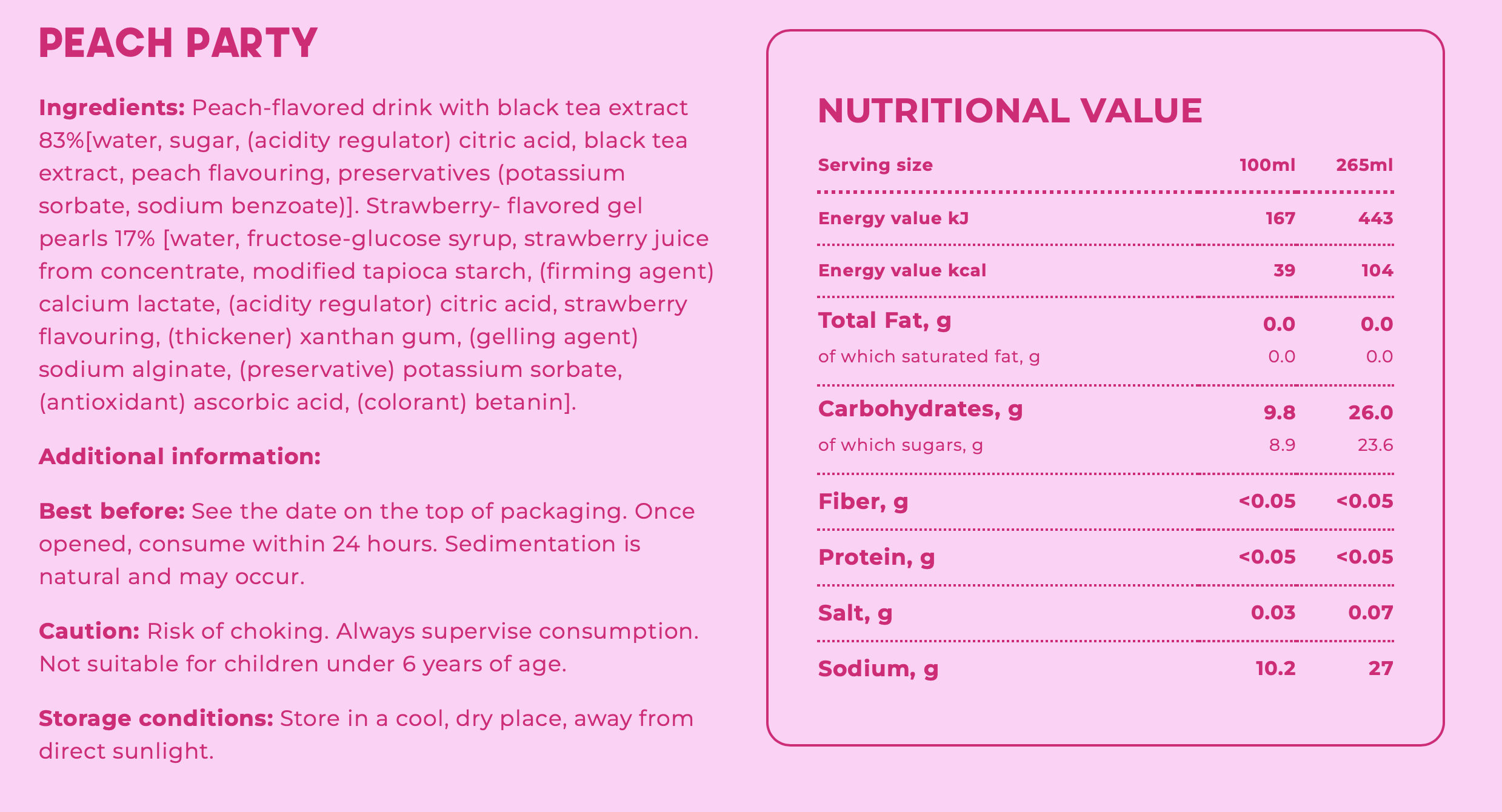 PEACH PARTY

Ingredients: Peach-flavored drink with black tea extract 83%[water, sugar, (acidity regulator) citric acid, black tea extract, peach flavouring, preservatives (potassium sorbate, sodium benzoate)]. Strawberry- flavored gel pearls 17% [water, fructose-glucose syrup, strawberry juice from concentrate, modified tapioca starch, (firming agent) calcium lactate, (acidity regulator) citric acid, strawberry flavouring, (thickener) xanthan gum, (gelling agent) sodium alginate, (preservative) potassium sorbate, (antioxidant) ascorbic acid, (colorant) betanin].

Additional information:

Best before: See the date on the top of packaging. Once opened, consume within 24 hours. Sedimentation is natural and may occur.

Caution: Risk of choking. Always supervise consumption. Not suitable for children under 6 years of age.

Storage conditions: Store in a cool, dry place, away from direct sunlight.

NUTRITIONAL VALUE

| Serving size | 100ml | 265ml |
|---|---|---|
| Energy value kJ | 167 | 443 |
| Energy value kcal | 39 | 104 |
| Total Fat, g | 0.0 | 0.0 |
| of which saturated fat, g | 0.0 | 0.0 |
| Carbohydrates, g | 9.8 | 26.0 |
| of which sugars, g | 8.9 | 23.6 |
| Fiber, g | <0.05 | <0.05 |
| Protein, g | <0.05 | <0.05 |
| Salt, g | 0.03 | 0.07 |
| Sodium, g | 10.2 | 27 |